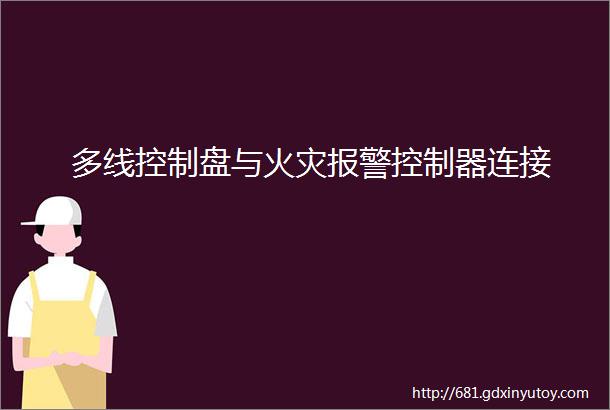 多线控制盘与火灾报警控制器连接

http://681.gdxinyutoy.com